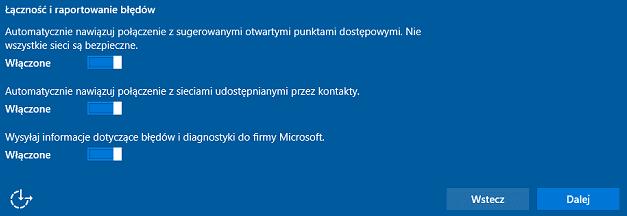 Łączność i raportowanie błędów

Automatycznie nawiązuj połączenie z sugerowanymi otwartymi punktami dostępowymi. Nie wszystkie sieci są bezpieczne.

Włączone

Automatycznie nawiązuj połączenie z sieciami udostępnianymi przez kontakty.

Włączone

Wysyłaj informacje dotyczące błędów i diagnostyki do firmy Microsoft.

Włączone

Wstecz

Dalej